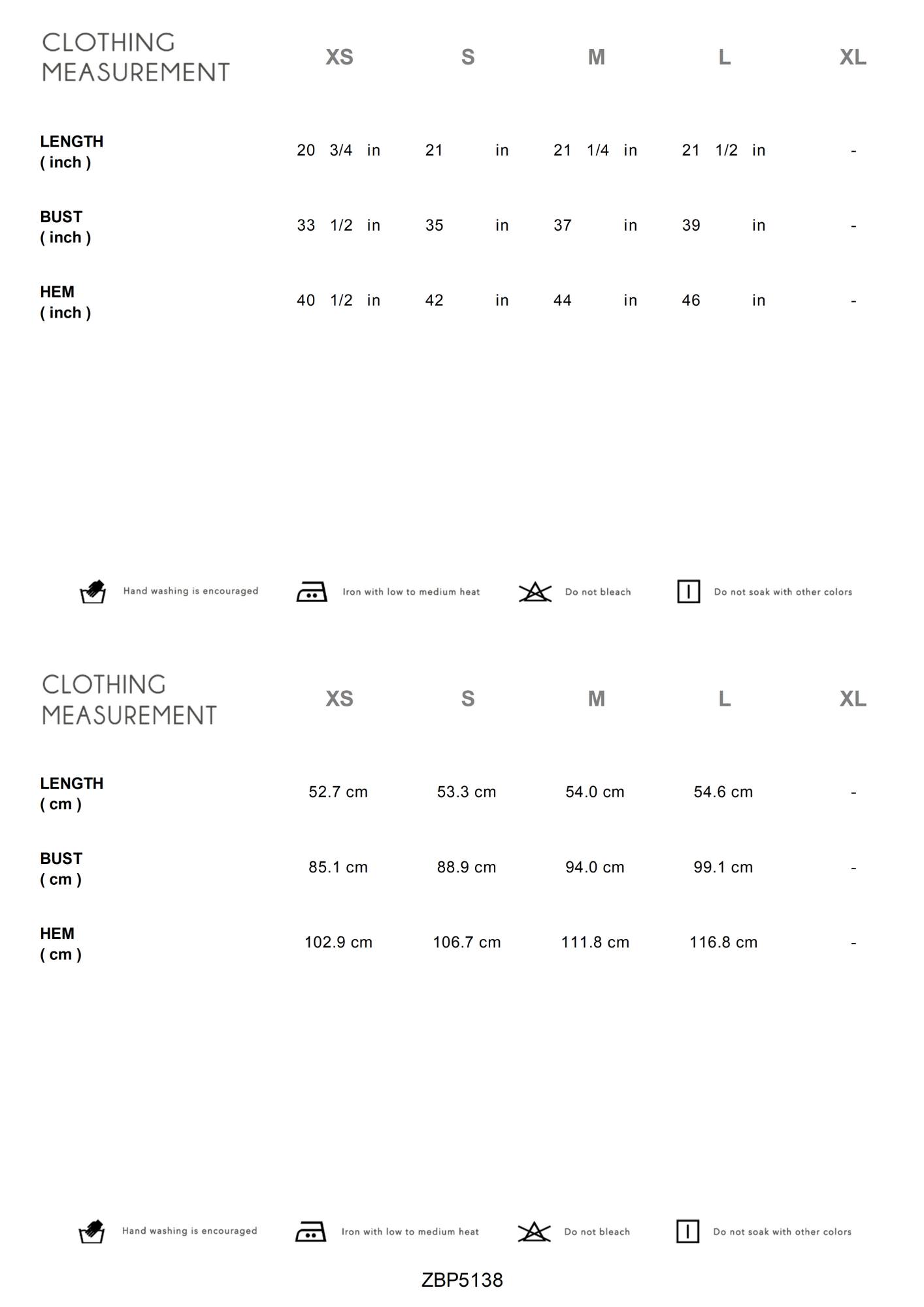 | CLOTHING MEASUREMENT | XS | S | M | L | XL |
|---|---|---|---|---|---|
| LENGTH ( inch ) | 20 3/4 in | 21 in | 21 1/4 in | 21 1/2 in | - |
| BUST ( inch ) | 33 1/2 in | 35 in | 37 in | 39 in | - |
| HEM ( inch ) | 40 1/2 in | 42 in | 44 in | 46 in | - |

Hand washing is encouraged   Iron with low to medium heat   Do not bleach   Do not soak with other colors

| CLOTHING MEASUREMENT | XS | S | M | L | XL |
|---|---|---|---|---|---|
| LENGTH ( cm ) | 52.7 cm | 53.3 cm | 54.0 cm | 54.6 cm | - |
| BUST ( cm ) | 85.1 cm | 88.9 cm | 94.0 cm | 99.1 cm | - |
| HEM ( cm ) | 102.9 cm | 106.7 cm | 111.8 cm | 116.8 cm | - |

Hand washing is encouraged   Iron with low to medium heat   Do not bleach   Do not soak with other colors

ZBP5138